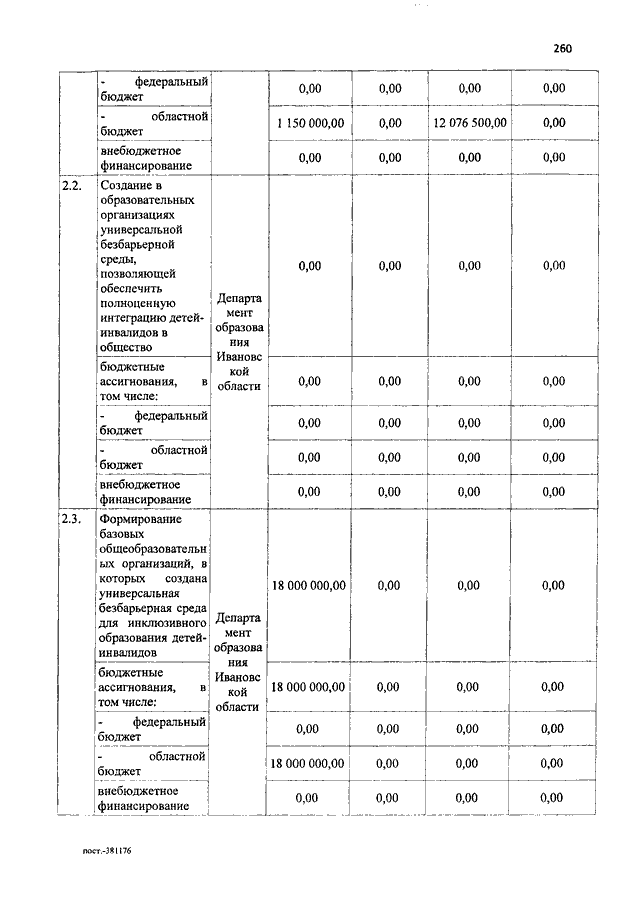 260

|  |  |  |  |  |  |  |
|---|---|---|---|---|---|---|
|  | - федеральный бюджет |  | 0,00 | 0,00 | 0,00 | 0,00 |
|  | - областной бюджет |  | 1 150 000,00 | 0,00 | 12 076 500,00 | 0,00 |
|  | внебюджетное финансирование |  | 0,00 | 0,00 | 0,00 | 0,00 |
| 2.2. | Создание в образовательных организациях универсальной безбарьерной среды, позволяющей обеспечить полноценную интеграцию детей-инвалидов в общество | Департамент образования Ивановской области | 0,00 | 0,00 | 0,00 | 0,00 |
|  | бюджетные ассигнования, в том числе: |  | 0,00 | 0,00 | 0,00 | 0,00 |
|  | - федеральный бюджет |  | 0,00 | 0,00 | 0,00 | 0,00 |
|  | - областной бюджет |  | 0,00 | 0,00 | 0,00 | 0,00 |
|  | внебюджетное финансирование |  | 0,00 | 0,00 | 0,00 | 0,00 |
| 2.3. | Формирование базовых общеобразовательных организаций, в которых создана универсальная безбарьерная среда для инклюзивного образования детей-инвалидов | Департамент образования Ивановской области | 18 000 000,00 | 0,00 | 0,00 | 0,00 |
|  | бюджетные ассигнования, в том числе: |  | 18 000 000,00 | 0,00 | 0,00 | 0,00 |
|  | - федеральный бюджет |  | 0,00 | 0,00 | 0,00 | 0,00 |
|  | - областной бюджет |  | 18 000 000,00 | 0,00 | 0,00 | 0,00 |
|  | внебюджетное финансирование |  | 0,00 | 0,00 | 0,00 | 0,00 |

пост.-381176